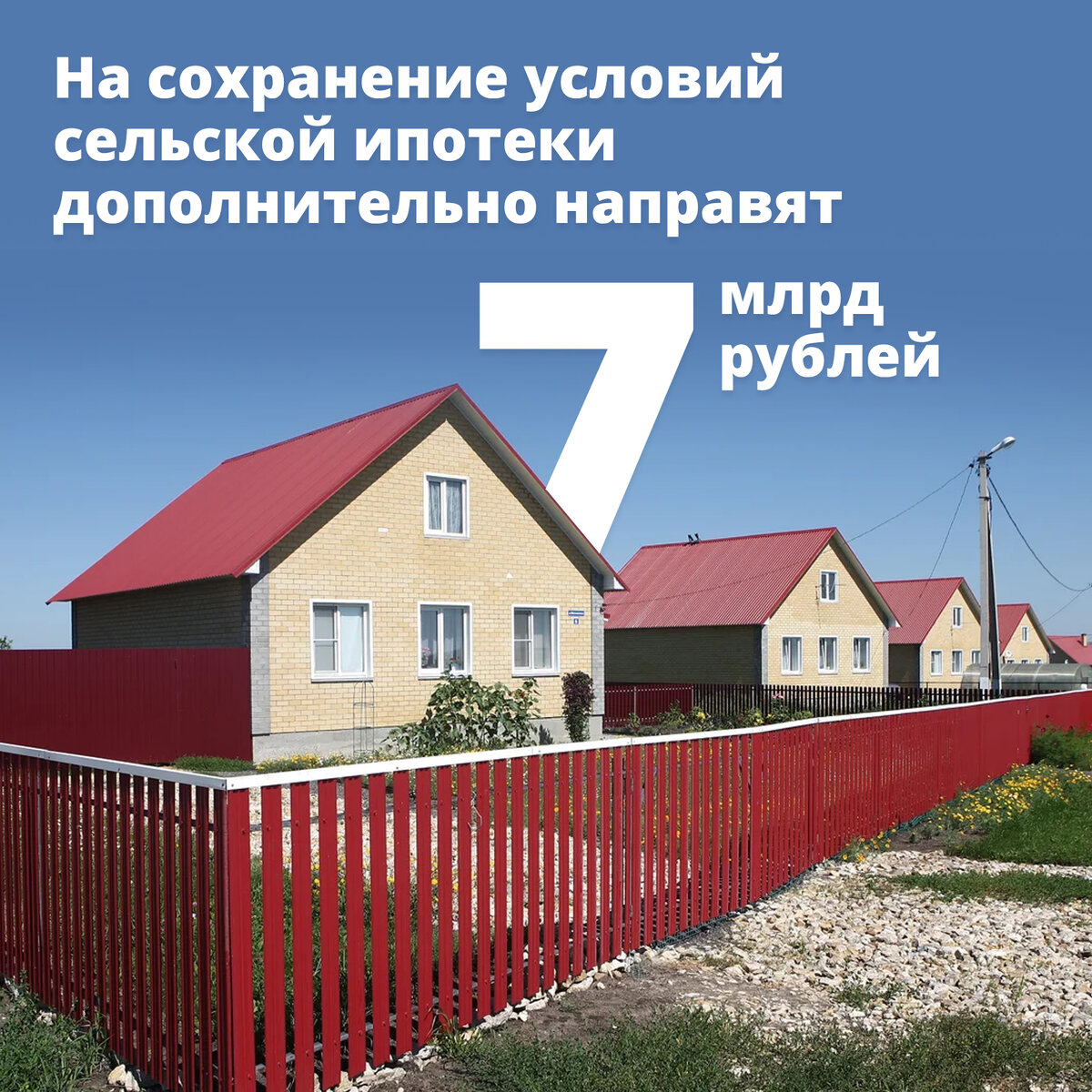 На сохранение условий сельской ипотеки дополнительно направят

7 млрд рублей